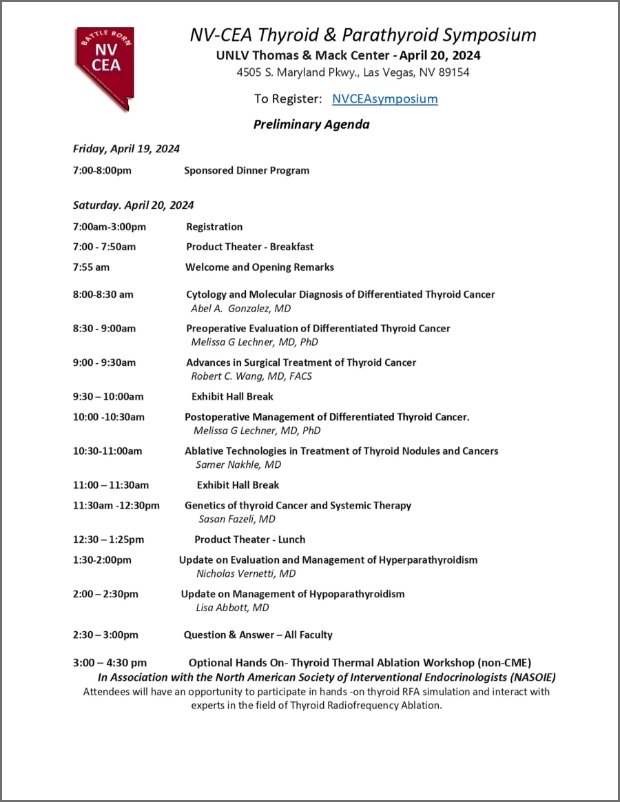 BATTLE BORN
NV
CEA

NV-CEA Thyroid & Parathyroid Symposium
UNLV Thomas & Mack Center - April 20, 2024
4505 S. Maryland Pkwy., Las Vegas, NV 89154

To Register: NVCEAsymposium

Preliminary Agenda

Friday, April 19, 2024

7:00-8:00pm Sponsored Dinner Program

Saturday. April 20, 2024

7:00am-3:00pm Registration

7:00 - 7:50am Product Theater - Breakfast

7:55 am Welcome and Opening Remarks

8:00-8:30 am Cytology and Molecular Diagnosis of Differentiated Thyroid Cancer
Abel A. Gonzalez, MD

8:30 - 9:00am Preoperative Evaluation of Differentiated Thyroid Cancer
Melissa G Lechner, MD, PhD

9:00 - 9:30am Advances in Surgical Treatment of Thyroid Cancer
Robert C. Wang, MD, FACS

9:30 – 10:00am Exhibit Hall Break

10:00 -10:30am Postoperative Management of Differentiated Thyroid Cancer.
Melissa G Lechner, MD, PhD

10:30-11:00am Ablative Technologies in Treatment of Thyroid Nodules and Cancers
Samer Nakhle, MD

11:00 – 11:30am Exhibit Hall Break

11:30am -12:30pm Genetics of thyroid Cancer and Systemic Therapy
Sasan Fazeli, MD

12:30 – 1:25pm Product Theater - Lunch

1:30-2:00pm Update on Evaluation and Management of Hyperparathyroidism
Nicholas Vernetti, MD

2:00 – 2:30pm Update on Management of Hypoparathyroidism
Lisa Abbott, MD

2:30 – 3:00pm Question & Answer – All Faculty

3:00 – 4:30 pm Optional Hands On- Thyroid Thermal Ablation Workshop (non-CME)
In Association with the North American Society of Interventional Endocrinologists (NASOIE)
Attendees will have an opportunity to participate in hands -on thyroid RFA simulation and interact with experts in the field of Thyroid Radiofrequency Ablation.